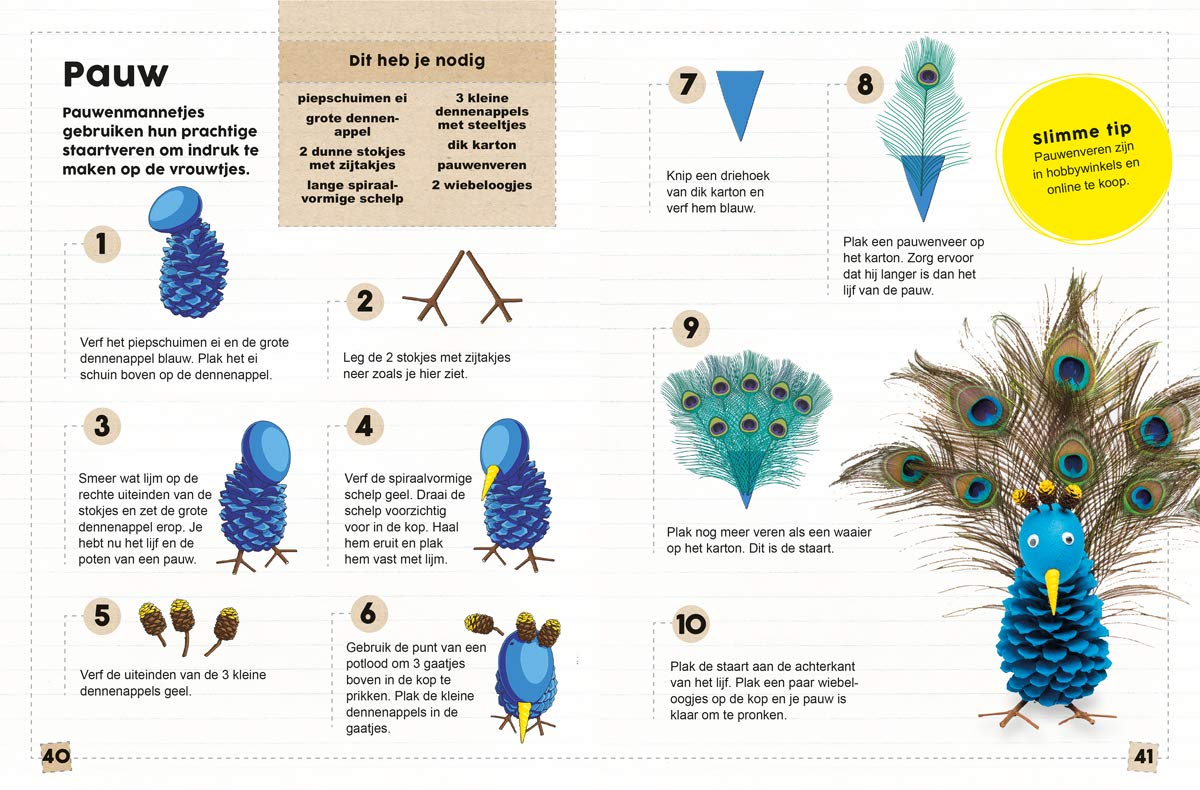 Pauw

Pauwenmannetjes gebruiken hun prachtige staartveren om indruk te maken op de vrouwtjes.

Dit heb je nodig

piepschuimen ei
grote dennenappel
2 dunne stokjes met zijtakjes
lange spiraalvormige schelp

3 kleine dennenappels met steeltjes
dik karton
pauwenveren
2 wiebeloogjes

1
Verf het piepschuimen ei en de grote dennenappel blauw. Plak het ei schuin boven op de dennenappel.

2
Leg de 2 stokjes met zijtakjes neer zoals je hier ziet.

3
Smeer wat lijm op de rechte uiteinden van de stokjes en zet de grote dennenappel erop. Je hebt nu het lijf en de poten van een pauw.

4
Verf de spiraalvormige schelp geel. Draai de schelp voorzichtig voor in de kop. Haal hem eruit en plak hem vast met lijm.

5
Verf de uiteinden van de 3 kleine dennenappels geel.

6
Gebruik de punt van een potlood om 3 gaatjes boven in de kop te prikken. Plak de kleine dennenappels in de gaatjes.

40

7
Knip een driehoek van dik karton en verf hem blauw.

8
Plak een pauwenveer op het karton. Zorg ervoor dat hij langer is dan het lijf van de pauw.

Slimme tip
Pauwenveren zijn in hobbywinkels en online te koop.

9
Plak nog meer veren als een waaier op het karton. Dit is de staart.

10
Plak de staart aan de achterkant van het lijf. Plak een paar wiebeloogjes op de kop en je pauw is klaar om te pronken.

41